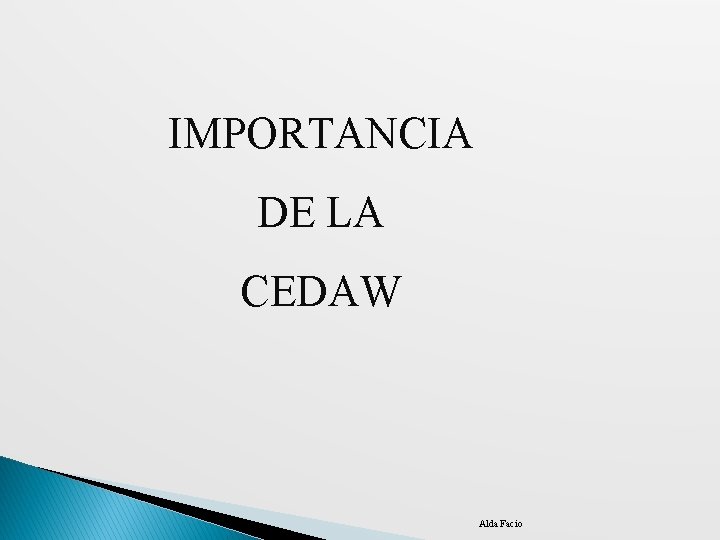 IMPORTANCIA
DE LA
CEDAW

Alda Facio